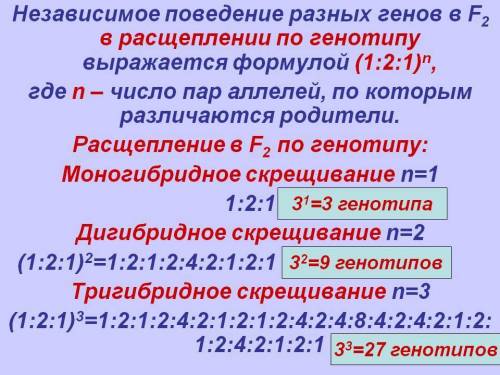 Независимое поведение разных генов в $F_2$ в расщеплении по генотипу выражается формулой $(1:2:1)^n$, где n – число пар аллелей, по которым различаются родители.

Расщепление в $F_2$ по генотипу:

Моногибридное скрещивание n=1

1:2:1 $3^1$=3 генотипа

Дигибридное скрещивание n=2

$(1:2:1)^2$=1:2:1:2:4:2:1:2:1 $3^2$=9 генотипов

Тригибридное скрещивание n=3

$(1:2:1)^3$=1:2:1:2:4:2:1:2:1:2:4:2:4:8:4:2:4:2:1:2:1:2:4:2:1:2:1 $3^3$=27 генотипов